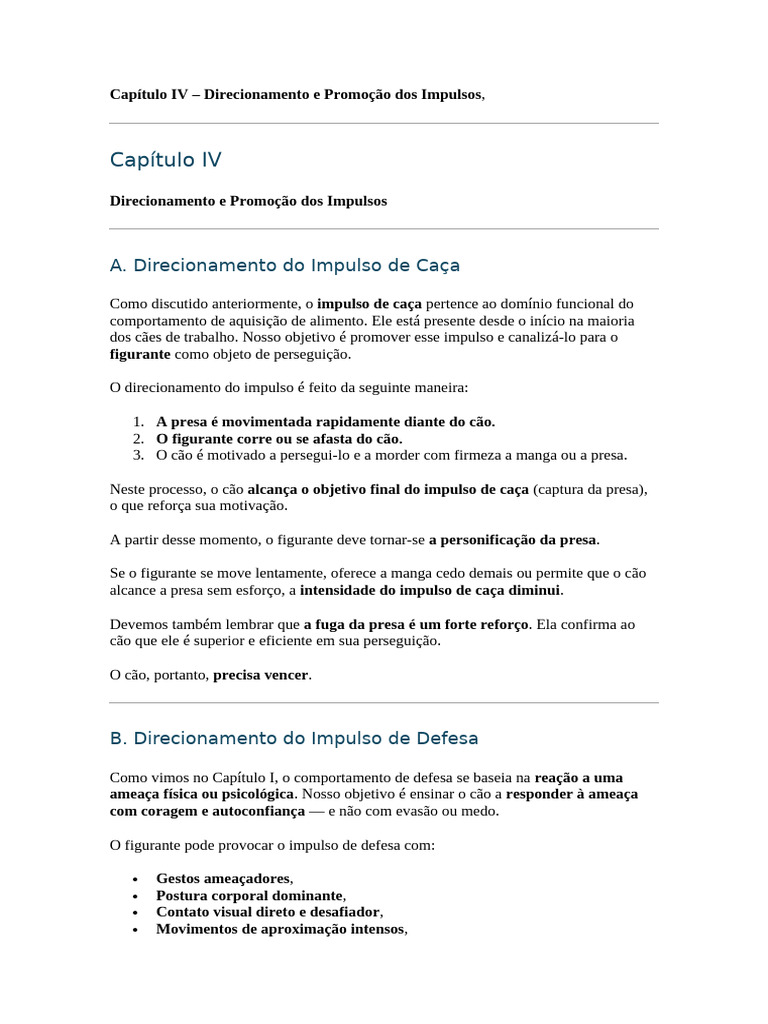 Capítulo IV – Direcionamento e Promoção dos Impulsos,

Capítulo IV

Direcionamento e Promoção dos Impulsos

A. Direcionamento do Impulso de Caça

Como discutido anteriormente, o impulso de caça pertence ao domínio funcional do comportamento de aquisição de alimento. Ele está presente desde o início na maioria dos cães de trabalho. Nosso objetivo é promover esse impulso e canalizá-lo para o figurante como objeto de perseguição.

O direcionamento do impulso é feito da seguinte maneira:

1. A presa é movimentada rapidamente diante do cão.
2. O figurante corre ou se afasta do cão.
3. O cão é motivado a persegui-lo e a morder com firmeza a manga ou a presa.

Neste processo, o cão alcança o objetivo final do impulso de caça (captura da presa), o que reforça sua motivação.

A partir desse momento, o figurante deve tornar-se a personificação da presa.

Se o figurante se move lentamente, oferece a manga cedo demais ou permite que o cão alcance a presa sem esforço, a intensidade do impulso de caça diminui.

Devemos também lembrar que a fuga da presa é um forte reforço. Ela confirma ao cão que ele é superior e eficiente em sua perseguição.

O cão, portanto, precisa vencer.

B. Direcionamento do Impulso de Defesa

Como vimos no Capítulo I, o comportamento de defesa se baseia na reação a uma ameaça física ou psicológica. Nosso objetivo é ensinar o cão a responder à ameaça com coragem e autoconfiança — e não com evasão ou medo.

O figurante pode provocar o impulso de defesa com:

• Gestos ameaçadores,
• Postura corporal dominante,
• Contato visual direto e desafiador,
• Movimentos de aproximação intensos,